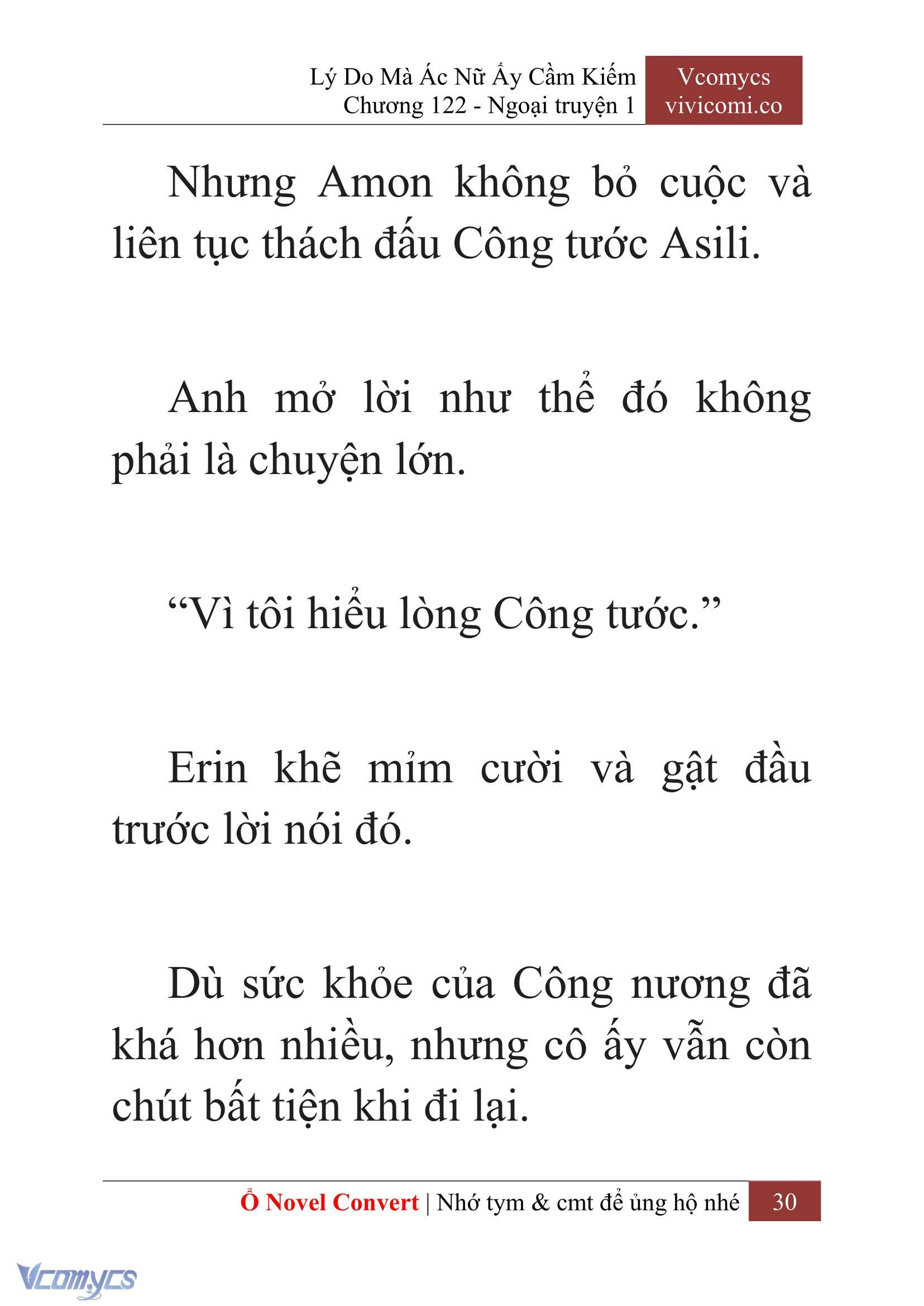 Lý Do Mà Ác Nữ Ấy Cầm Kiếm
Chương 122 - Ngoại truyện 1

Vcomycs
vivicomi.co

Nhưng Amon không bỏ cuộc và liên tục thách đấu Công tước Asili.

Anh mở lời như thể đó không phải là chuyện lớn.

“Vì tôi hiểu lòng Công tước.”

Erin khẽ mỉm cười và gật đầu trước lời nói đó.

Dù sức khỏe của Công nương đã khá hơn nhiều, nhưng cô ấy vẫn còn chút bất tiện khi đi lại.

Ổ Novel Convert | Nhớ tym & cmt để ủng hộ nhé 30

Vcomycs